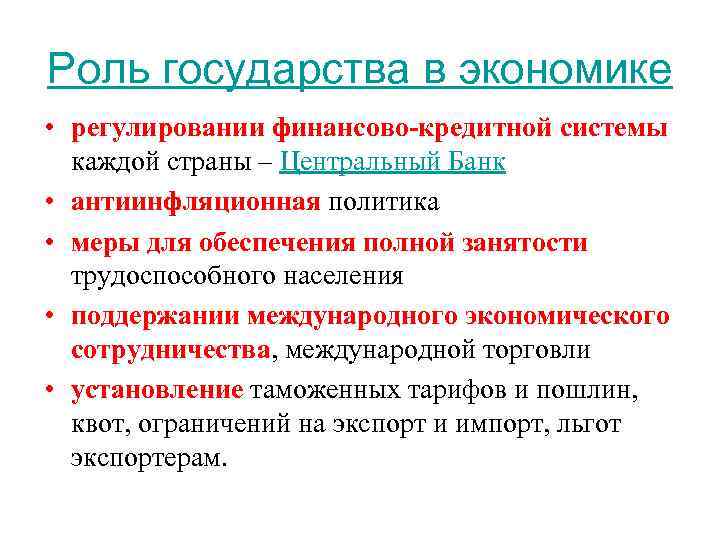 Роль государства в экономике

• регулировании финансово-кредитной системы каждой страны – Центральный Банк
• антиинфляционная политика
• меры для обеспечения полной занятости трудоспособного населения
• поддержании международного экономического сотрудничества, международной торговли
• установление таможенных тарифов и пошлин, квот, ограничений на экспорт и импорт, льгот экспортерам.